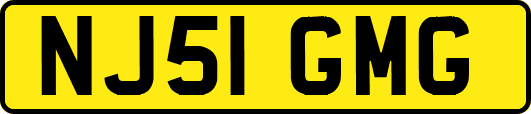 NJ51 GMG